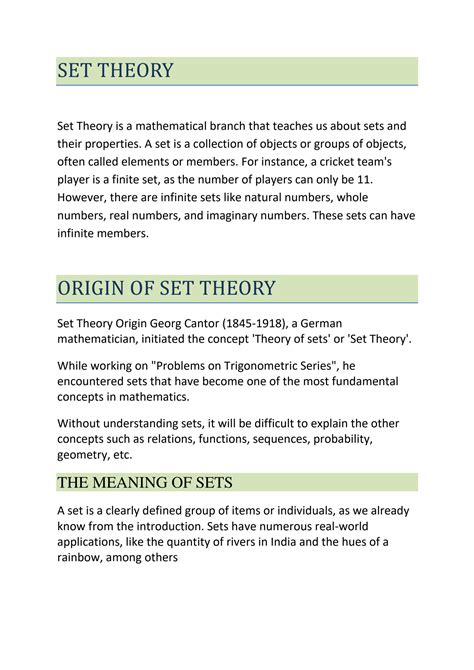 SET THEORY

Set Theory is a mathematical branch that teaches us about sets and their properties. A set is a collection of objects or groups of objects, often called elements or members. For instance, a cricket team's player is a finite set, as the number of players can only be 11. However, there are infinite sets like natural numbers, whole numbers, real numbers, and imaginary numbers. These sets can have infinite members.

ORIGIN OF SET THEORY

Set Theory Origin Georg Cantor (1845-1918), a German mathematician, initiated the concept 'Theory of sets' or 'Set Theory'.

While working on "Problems on Trigonometric Series", he encountered sets that have become one of the most fundamental concepts in mathematics.

Without understanding sets, it will be difficult to explain the other concepts such as relations, functions, sequences, probability, geometry, etc.

THE MEANING OF SETS

A set is a clearly defined group of items or individuals, as we already know from the introduction. Sets have numerous real-world applications, like the quantity of rivers in India and the hues of a rainbow, among others